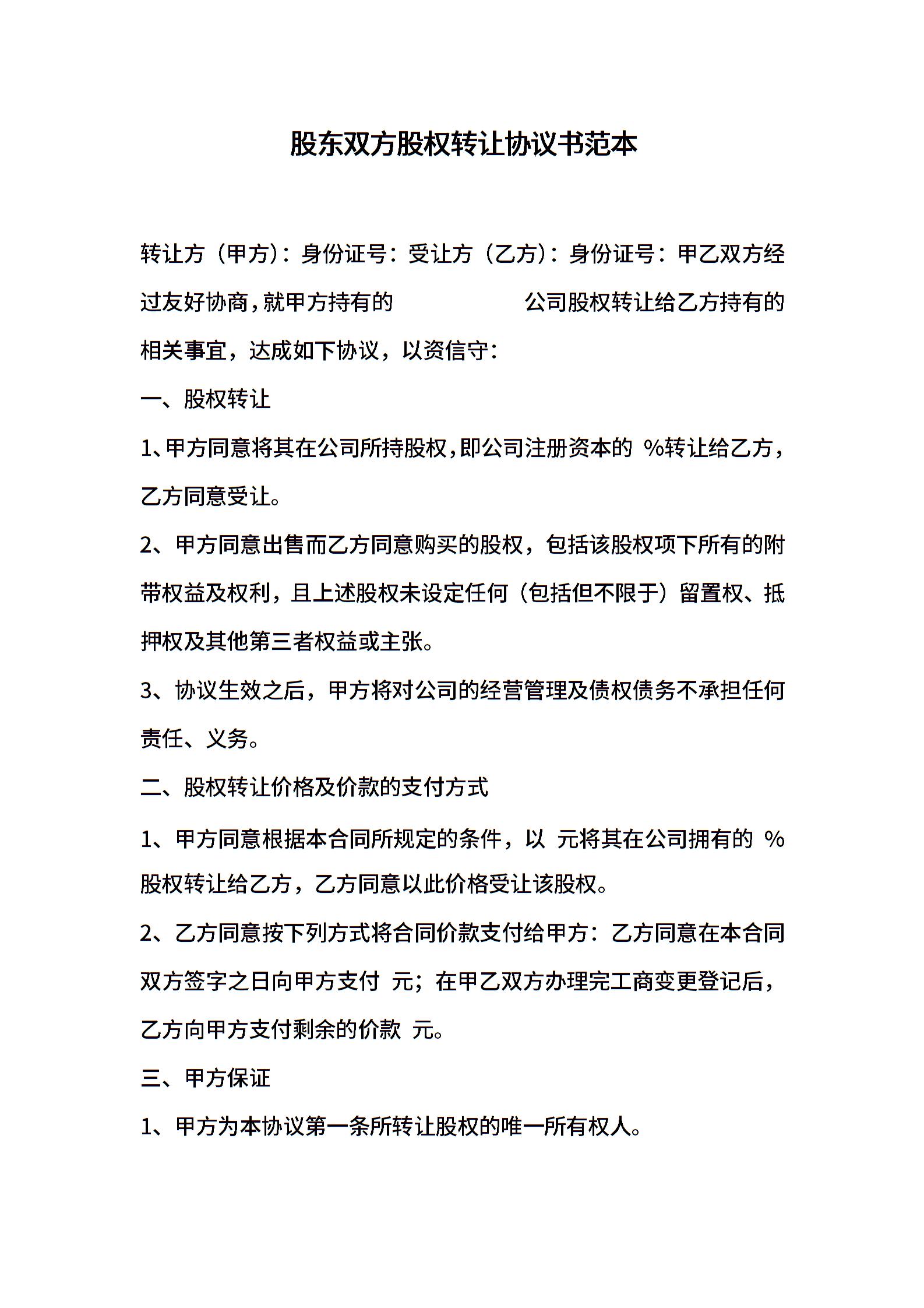 股东双方股权转让协议书范本

转让方（甲方）：身份证号：受让方（乙方）：身份证号：甲乙双方经过友好协商，就甲方持有的　　　　　公司股权转让给乙方持有的相关事宜，达成如下协议，以资信守：

一、股权转让

1、甲方同意将其在公司所持股权，即公司注册资本的 %转让给乙方，乙方同意受让。

2、甲方同意出售而乙方同意购买的股权，包括该股权项下所有的附带权益及权利，且上述股权未设定任何（包括但不限于）留置权、抵押权及其他第三者权益或主张。

3、协议生效之后，甲方将对公司的经营管理及债权债务不承担任何责任、义务。

二、股权转让价格及价款的支付方式

1、甲方同意根据本合同所规定的条件，以 元将其在公司拥有的 %股权转让给乙方，乙方同意以此价格受让该股权。

2、乙方同意按下列方式将合同价款支付给甲方：乙方同意在本合同双方签字之日向甲方支付 元；在甲乙双方办理完工商变更登记后，乙方向甲方支付剩余的价款 元。

三、甲方保证

1、甲方为本协议第一条所转让股权的唯一所有权人。